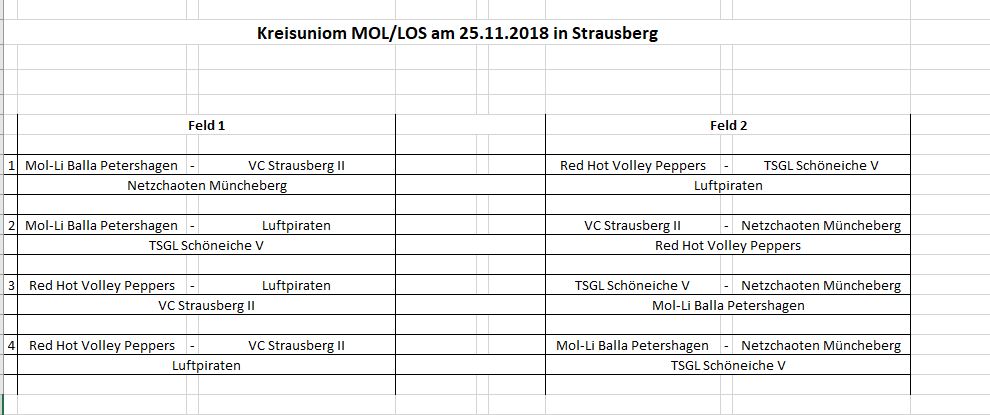 Kreisuniom MOL/LOS am 25.11.2018 in Strausberg

| | Feld 1 | | | | Feld 2 | | |
|---|---|---|---|---|---|---|---|
| 1 | Mol-Li Balla Petershagen | - | VC Strausberg II | | Red Hot Volley Peppers | - | TSGL Schöneiche V |
| | Netzchaoten Müncheberg | | | | Luftpiraten | | |
| 2 | Mol-Li Balla Petershagen | - | Luftpiraten | | VC Strausberg II | - | Netzchaoten Müncheberg |
| | TSGL Schöneiche V | | | | Red Hot Volley Peppers | | |
| 3 | Red Hot Volley Peppers | - | Luftpiraten | | TSGL Schöneiche V | - | Netzchaoten Müncheberg |
| | VC Strausberg II | | | | Mol-Li Balla Petershagen | | |
| 4 | Red Hot Volley Peppers | - | VC Strausberg II | | Mol-Li Balla Petershagen | - | Netzchaoten Müncheberg |
| | Luftpiraten | | | | TSGL Schöneiche V | | |